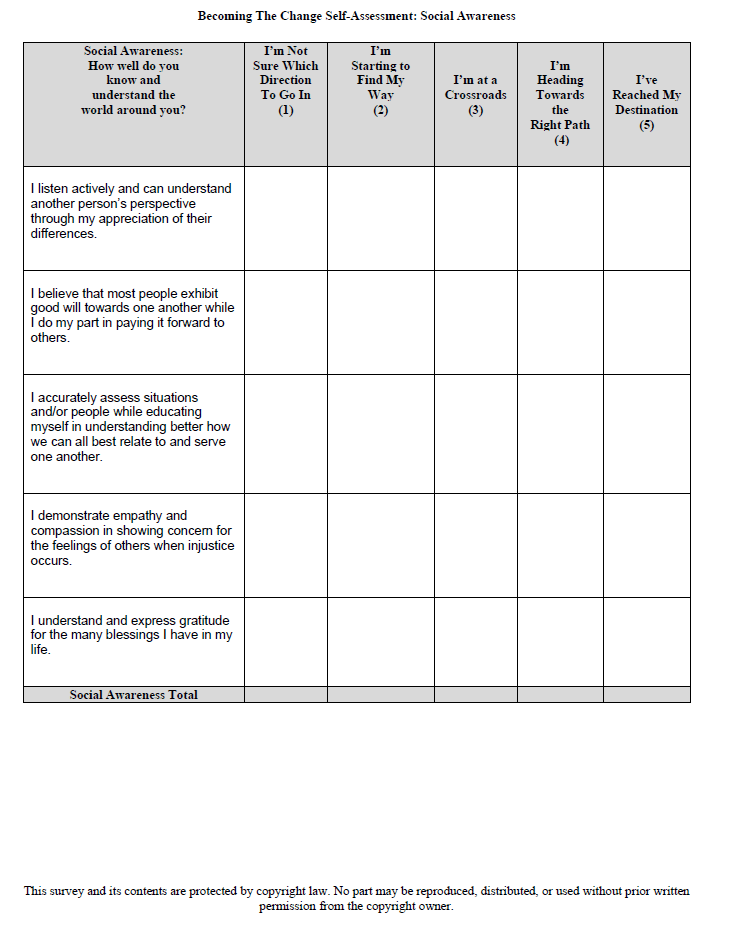 Becoming The Change Self-Assessment: Social Awareness

| Social Awareness: How well do you know and understand the world around you? | I'm Not Sure Which Direction To Go In (1) | I'm Starting to Find My Way (2) | I'm at a Crossroads (3) | I'm Heading Towards the Right Path (4) | I've Reached My Destination (5) |
|---|---|---|---|---|---|
| I listen actively and can understand another person's perspective through my appreciation of their differences. | | | | | |
| I believe that most people exhibit good will towards one another while I do my part in paying it forward to others. | | | | | |
| I accurately assess situations and/or people while educating myself in understanding better how we can all best relate to and serve one another. | | | | | |
| I demonstrate empathy and compassion in showing concern for the feelings of others when injustice occurs. | | | | | |
| I understand and express gratitude for the many blessings I have in my life. | | | | | |
| Social Awareness Total | | | | | |

This survey and its contents are protected by copyright law. No part may be reproduced, distributed, or used without prior written permission from the copyright owner.